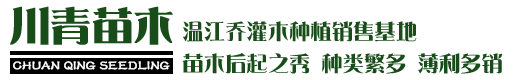 川青苗木

CHUAN QING SEEDLING

温江乔灌木种植销售基地

苗木后起之秀 种类繁多 薄利多销